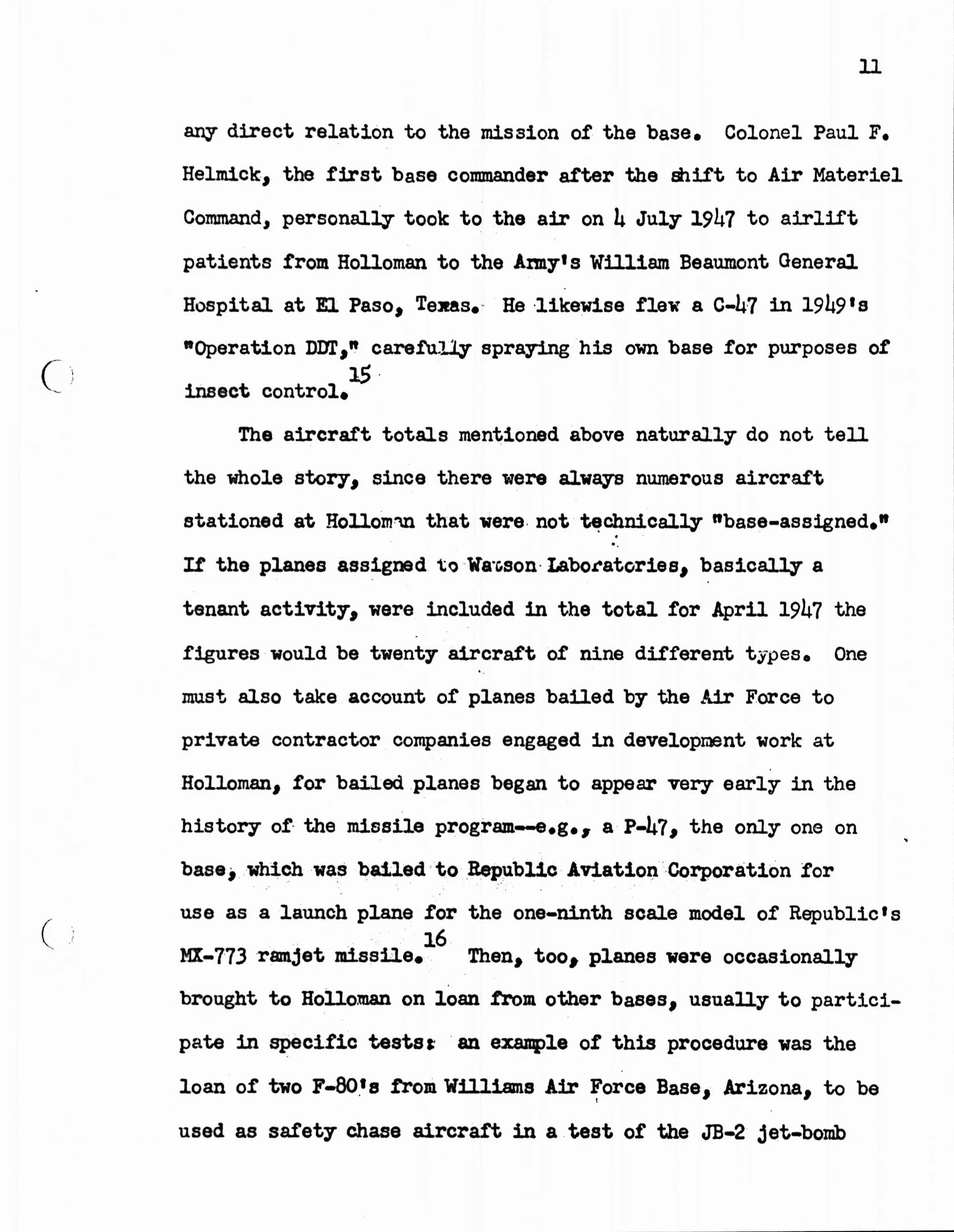 11

any direct relation to the mission of the base. Colonel Paul F. Helmick, the first base commander after the shift to Air Materiel Command, personally took to the air on 4 July 1947 to airlift patients from Holloman to the Army's William Beaumont General Hospital at El Paso, Texas. He likewise flew a C-47 in 1949's "Operation DDT," carefully spraying his own base for purposes of insect control.$^{15}$

The aircraft totals mentioned above naturally do not tell the whole story, since there were always numerous aircraft stationed at Holloman that were not technically "base-assigned." If the planes assigned to Watson Laboratories, basically a tenant activity, were included in the total for April 1947 the figures would be twenty aircraft of nine different types. One must also take account of planes bailed by the Air Force to private contractor companies engaged in development work at Holloman, for bailed planes began to appear very early in the history of the missile program--e.g., a P-47, the only one on base, which was bailed to Republic Aviation Corporation for use as a launch plane for the one-ninth scale model of Republic's MX-773 ramjet missile.$^{16}$ Then, too, planes were occasionally brought to Holloman on loan from other bases, usually to participate in specific tests: an example of this procedure was the loan of two F-80's from Williams Air Force Base, Arizona, to be used as safety chase aircraft in a test of the JB-2 jet-bomb